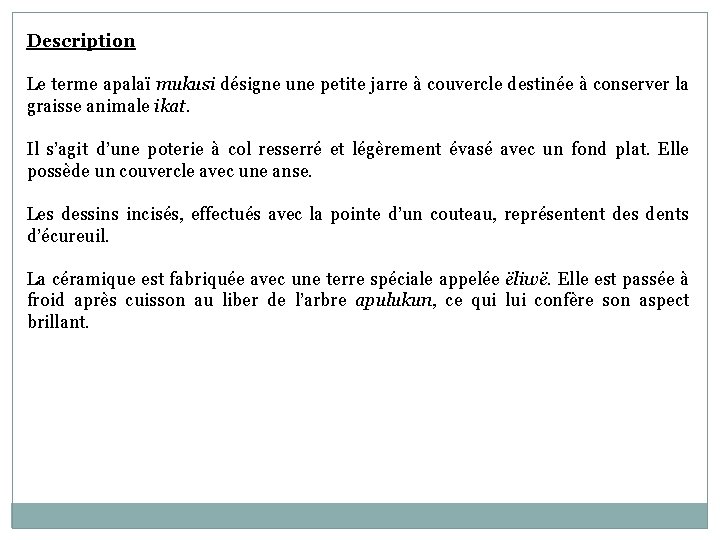 Description

Le terme apalaï mukusi désigne une petite jarre à couvercle destinée à conserver la graisse animale ikat.

Il s'agit d'une poterie à col resserré et légèrement évasé avec un fond plat. Elle possède un couvercle avec une anse.

Les dessins incisés, effectués avec la pointe d'un couteau, représentent des dents d'écureuil.

La céramique est fabriquée avec une terre spéciale appelée ëliwë. Elle est passée à froid après cuisson au liber de l'arbre apulukun, ce qui lui confère son aspect brillant.